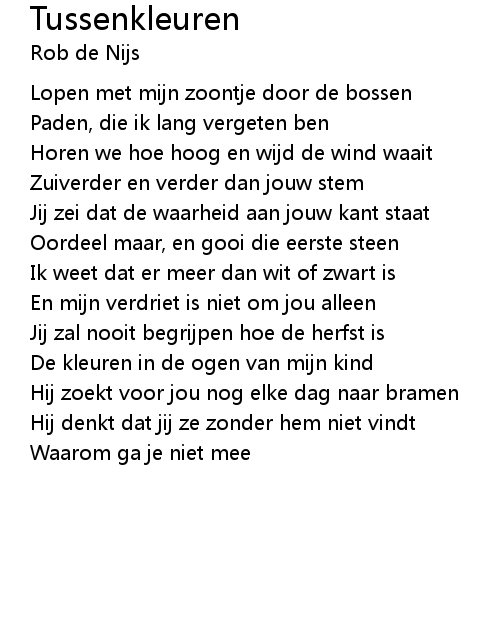 Tussenkleuren
Rob de Nijs

Lopen met mijn zoontje door de bossen
Paden, die ik lang vergeten ben
Horen we hoe hoog en wijd de wind waait
Zuiverder en verder dan jouw stem
Jij zei dat de waarheid aan jouw kant staat
Oordeel maar, en gooi die eerste steen
Ik weet dat er meer dan wit of zwart is
En mijn verdriet is niet om jou alleen
Jij zal nooit begrijpen hoe de herfst is
De kleuren in de ogen van mijn kind
Hij zoekt voor jou nog elke dag naar bramen
Hij denkt dat jij ze zonder hem niet vindt
Waarom ga je niet mee